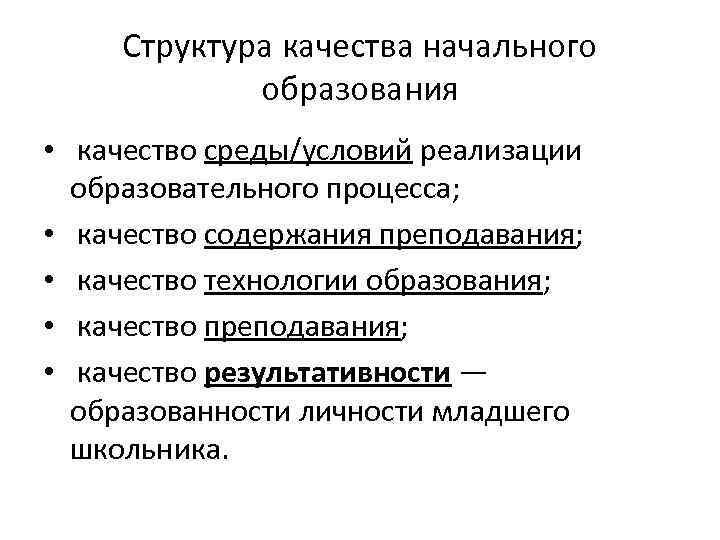 Структура качества начального образования

• качество среды/условий реализации образовательного процесса;
• качество содержания преподавания;
• качество технологии образования;
• качество преподавания;
• качество результативности — образованности личности младшего школьника.